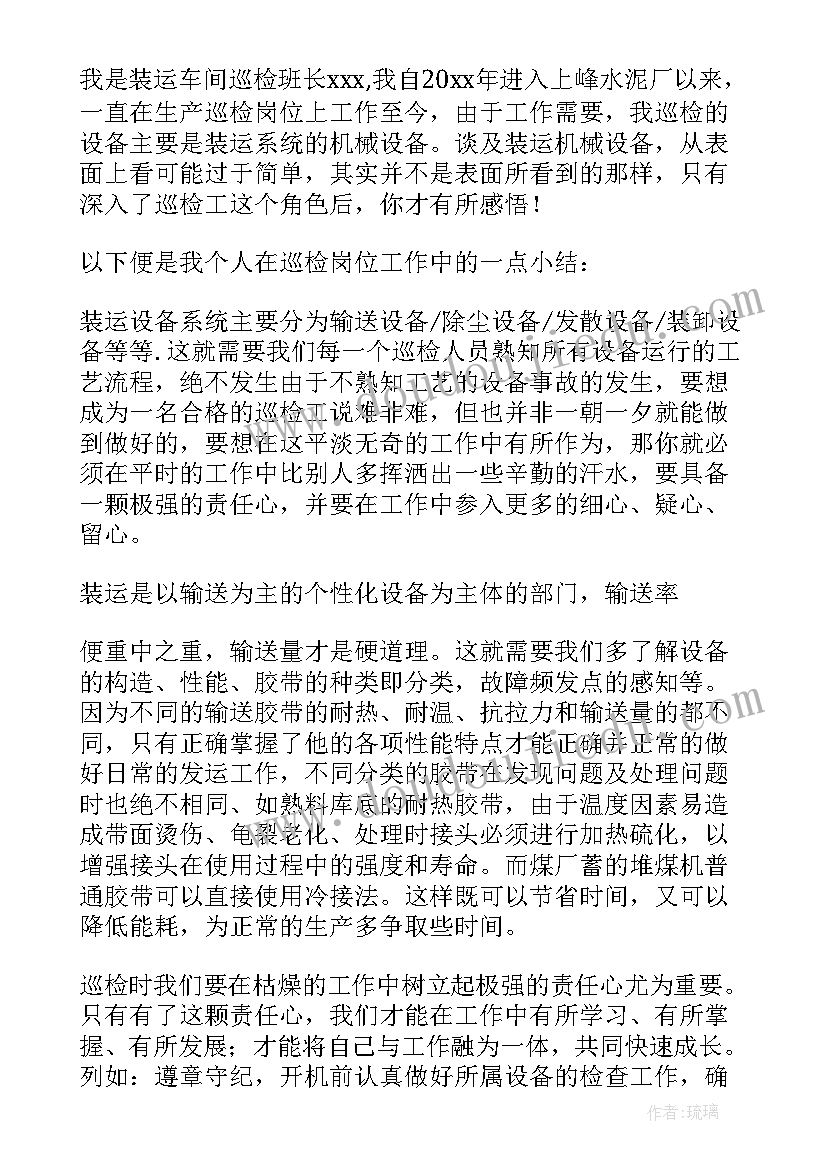 我是装运车间巡检班长xxx,我自20xx年进入上峰水泥厂以来，一直在生产巡检岗位上工作至今，由于工作需要，我巡检的设备主要是装运系统的机械设备。谈及装运机械设备，从表面上看可能过于简单，其实并不是表面所看到的那样，只有深入了巡检工这个角色后，你才有所感悟！

以下便是我个人在巡检岗位工作中的一点小结：

装运设备系统主要分为输送设备/除尘设备/发散设备/装卸设备等等.这就需要我们每一个巡检人员熟知所有设备运行的工艺流程，绝不发生由于不熟知工艺的设备事故的发生，要想成为一名合格的巡检工说难非难，但也并非一朝一夕就能做到做好的，要想在这平淡无奇的工作中有所作为，那你就必须在平时的工作中比别人多挥洒出一些辛勤的汗水，要具备一颗极强的责任心，并要在工作中参入更多的细心、疑心、留心。

装运是以输送为主的个性化设备为主体的部门，输送率

便重中之重，输送量才是硬道理。这就需要我们多了解设备的构造、性能、胶带的种类即分类，故障频发点的感知等。因为不同的输送胶带的耐热、耐温、抗拉力和输送量的都不同，只有正确掌握了他的各项性能特点才能正确并正常的做好日常的发运工作，不同分类的胶带在发现问题及处理问题时也绝不相同、如熟料库底的耐热胶带，由于温度因素易造成带面烫伤、龟裂老化、处理时接头必须进行加热硫化，以增强接头在使用过程中的强度和寿命。而煤厂蓄的堆煤机普通胶带可以直接使用冷接法。这样既可以节省时间，又可以降低能耗，为正常的生产多争取些时间。

巡检时我们要在枯燥的工作中树立起极强的责任心尤为重要。只有有了这颗责任心，我们才能在工作中有所学习、有所掌握、有所发展；才能将自己与工作融为一体，共同快速成长。列如：遵章守纪，开机前认真做好所属设备的检查工作，确

作者：琉璃